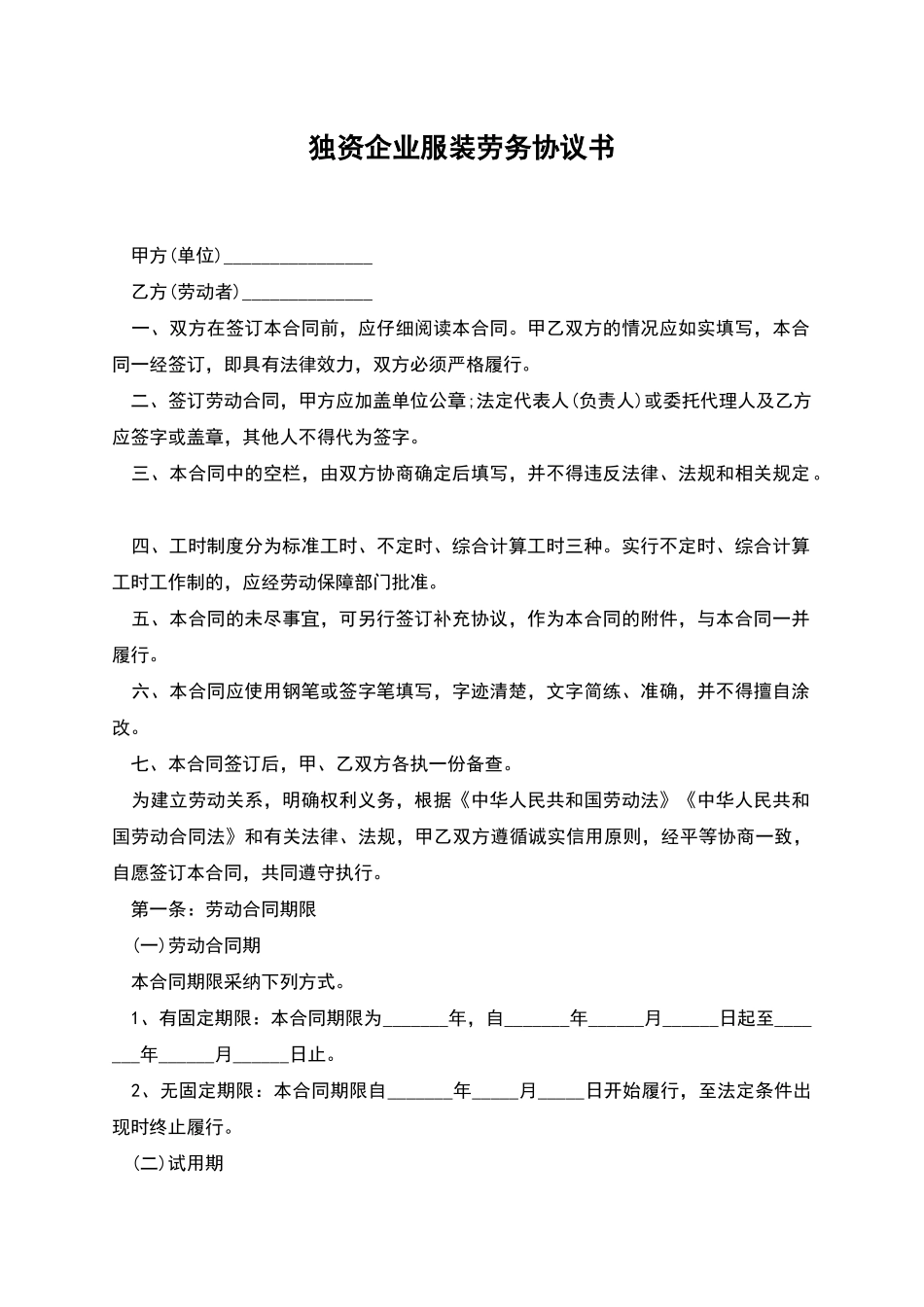 独资企业服装劳务协议书

甲方(单位)________________

乙方(劳动者)______________

一、双方在签订本合同前，应仔细阅读本合同。甲乙双方的情况应如实填写，本合同一经签订，即具有法律效力，双方必须严格履行。

二、签订劳动合同，甲方应加盖单位公章;法定代表人(负责人)或委托代理人及乙方应签字或盖章，其他人不得代为签字。

三、本合同中的空栏，由双方协商确定后填写，并不得违反法律、法规和相关规定。

四、工时制度分为标准工时、不定时、综合计算工时三种。实行不定时、综合计算工时工作制的，应经劳动保障部门批准。

五、本合同的未尽事宜，可另行签订补充协议，作为本合同的附件，与本合同一并履行。

六、本合同应使用钢笔或签字笔填写，字迹清楚，文字简练、准确，并不得擅自涂改。

七、本合同签订后，甲、乙双方各执一份备查。

为建立劳动关系，明确权利义务，根据《中华人民共和国劳动法》《中华人民共和国劳动合同法》和有关法律、法规，甲乙双方遵循诚实信用原则，经平等协商一致，自愿签订本合同，共同遵守执行。

第一条：劳动合同期限

(一)劳动合同期

本合同期限采纳下列方式。

1、有固定期限：本合同期限为_______年，自_______年______月______日起至_______年______月______日止。

2、无固定期限：本合同期限自_______年_____月_____日开始履行，至法定条件出现时终止履行。

(二)试用期